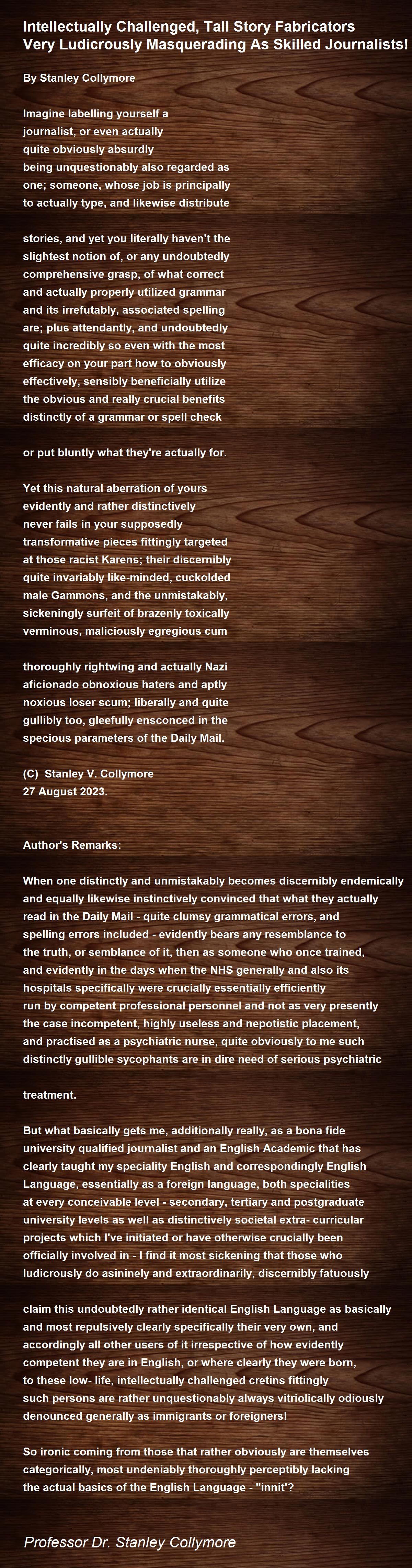 Intellectually Challenged, Tall Story Fabricators
Very Ludicrously Masquerading As Skilled Journalists!

By Stanley Collymore

Imagine labelling yourself a
journalist, or even actually
quite obviously absurdly
being unquestionably also regarded as
one; someone, whose job is principally
to actually type, and likewise distribute

stories, and yet you literally haven't the
slightest notion of, or any undoubtedly
comprehensive grasp, of what correct
and actually properly utilized grammar
and its irrefutably, associated spelling
are; plus attendantly, and undoubtedly
quite incredibly so even with the most
efficacy on your part how to obviously
effectively, sensibly beneficially utilize
the obvious and really crucial benefits
distinctly of a grammar or spell check

or put bluntly what they're actually for.

Yet this natural aberration of yours
evidently and rather distinctively
never fails in your supposedly
transformative pieces fittingly targeted
at those racist Karens; their discernibly
quite invariably like-minded, cuckolded
male Gammons, and the unmistakably,
sickeningly surfeit of brazenly toxically
verminous, maliciously egregious cum

thoroughly rightwing and actually Nazi
aficionado obnoxious haters and aptly
noxious loser scum; liberally and quite
gullibly too, gleefully ensconced in the
specious parameters of the Daily Mail.

(C) Stanley V. Collymore
27 August 2023.

Author's Remarks:

When one distinctly and unmistakably becomes discernibly endemically and equally likewise instinctively convinced that what they actually read in the Daily Mail - quite clumsy grammatical errors, and spelling errors included - evidently bears any resemblance to the truth, or semblance of it, then as someone who once trained, and evidently in the days when the NHS generally and also its hospitals specifically were crucially essentially efficiently run by competent professional personnel and not as very presently the case incompetent, highly useless and nepotistic placement, and practised as a psychiatric nurse, quite obviously to me such distinctly gullible sycophants are in dire need of serious psychiatric

treatment.

But what basically gets me, additionally really, as a bona fide university qualified journalist and an English Academic that has clearly taught my speciality English and correspondingly English Language, essentially as a foreign language, both specialities at every conceivable level - secondary, tertiary and postgraduate university levels as well as distinctively societal extra- curricular projects which I've initiated or have otherwise crucially been officially involved in - I find it most sickening that those who ludicrously do asininely and extraordinarily, discernibly fatuously

claim this undoubtedly rather identical English Language as basically and most repulsively clearly specifically their very own, and accordingly all other users of it irrespective of how evidently competent they are in English, or where clearly they were born, to these low- life, intellectually challenged cretins fittingly such persons are rather unquestionably always vitriolically odiously denounced generally as immigrants or foreigners!

So ironic coming from those that rather obviously are themselves categorically, most undeniably thoroughly perceptibly lacking the actual basics of the English Language - "innit'?

Professor Dr. Stanley Collymore